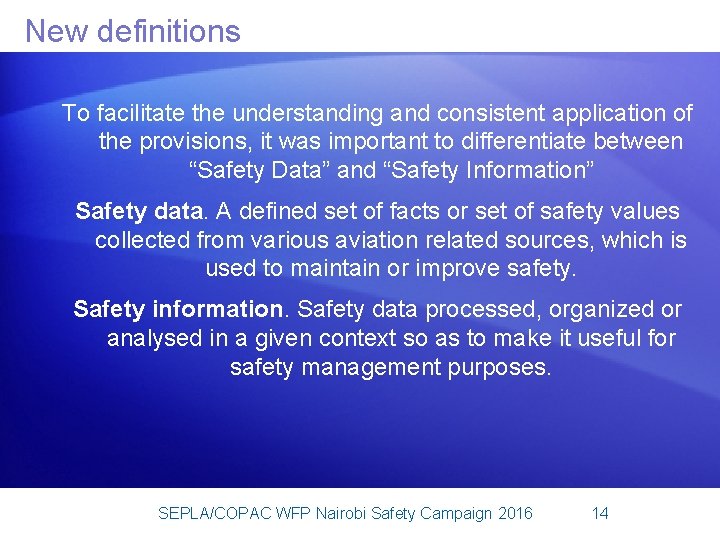 New definitions

To facilitate the understanding and consistent application of the provisions, it was important to differentiate between “Safety Data” and “Safety Information”

Safety data. A defined set of facts or set of safety values collected from various aviation related sources, which is used to maintain or improve safety.

Safety information. Safety data processed, organized or analysed in a given context so as to make it useful for safety management purposes.

SEPLA/COPAC WFP Nairobi Safety Campaign 2016 14